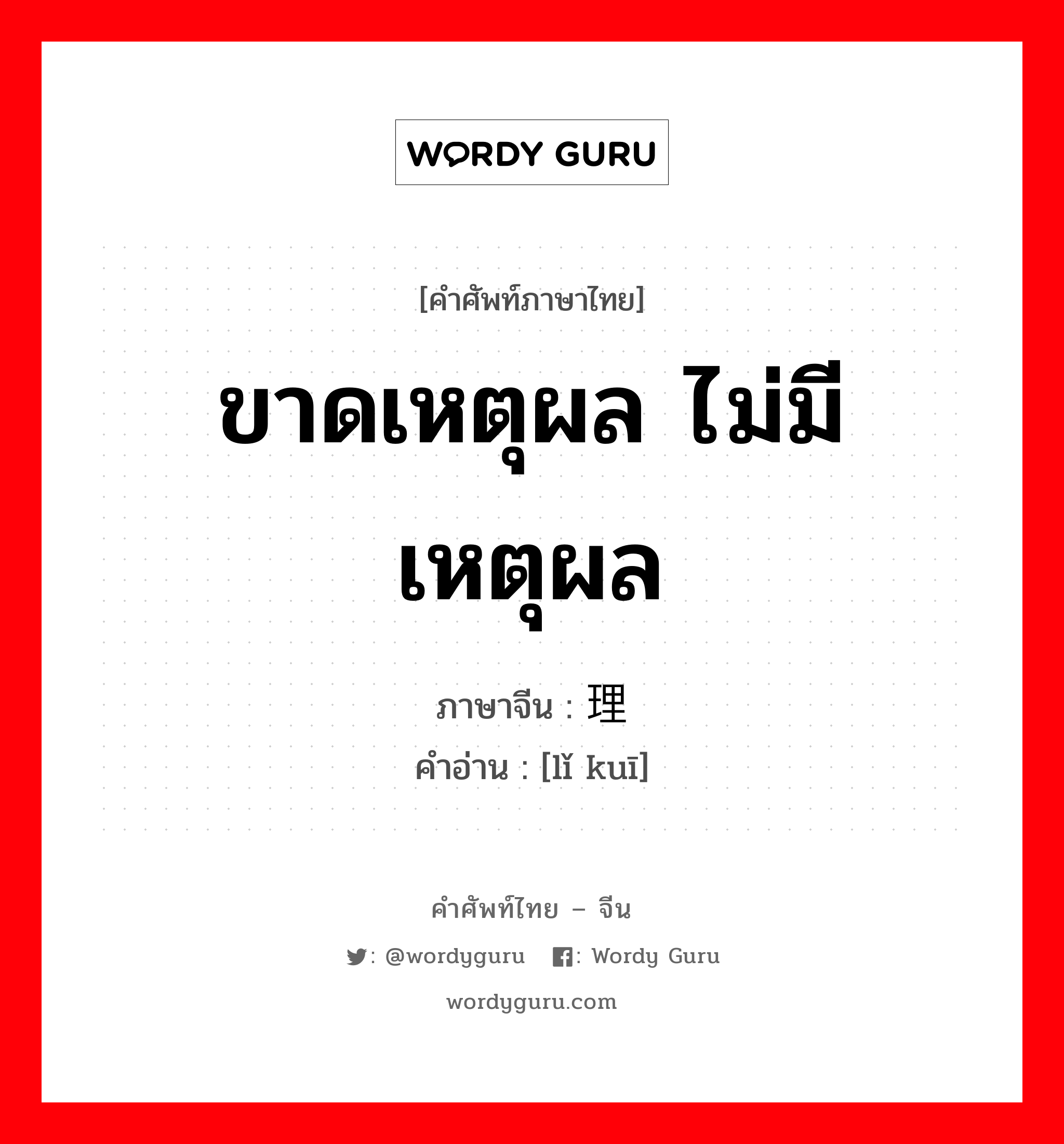 WORDY GURU

[คำศัพท์ภาษาไทย]

ขาดเหตุผล ไม่มีเหตุผล

ภาษาจีน : 理

คำอ่าน : [lǐ kuī]

คำศัพท์ไทย – จีน

: @wordyguru : Wordy Guru

wordyguru.com